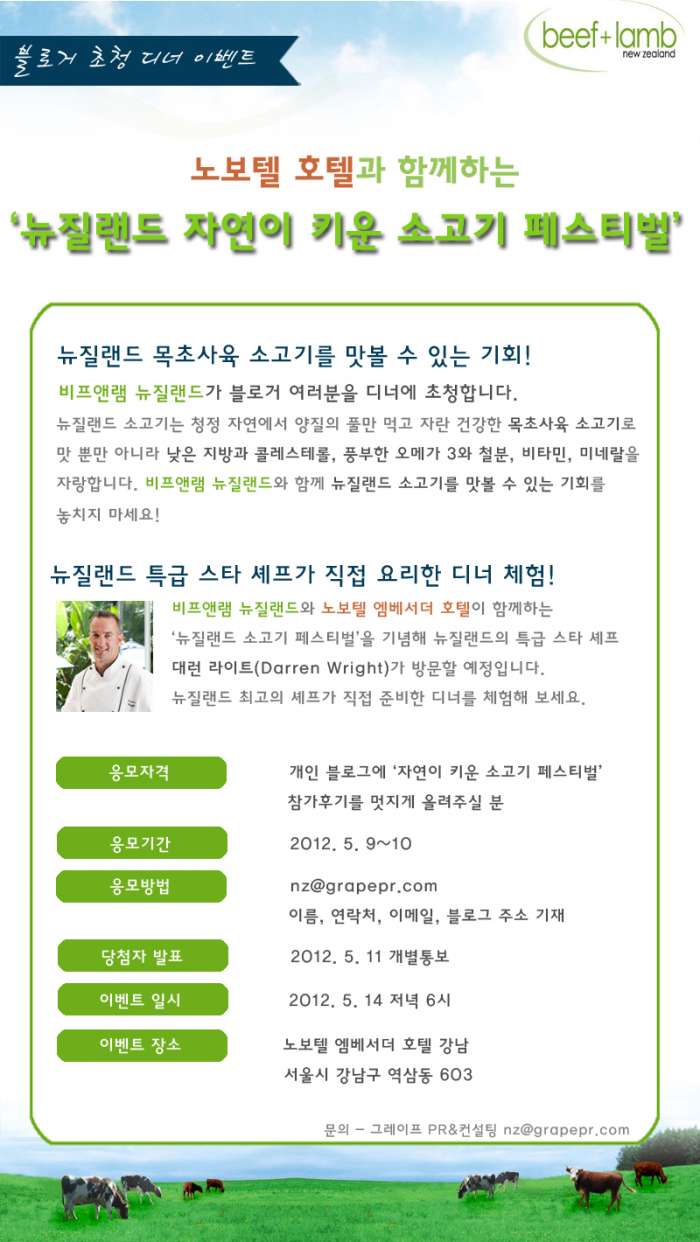 블로거 초청 디너 이벤트

beef+lamb
new zealand

노보텔 호텔과 함께하는
'뉴질랜드 자연이 키운 소고기 페스티벌'

뉴질랜드 목초사육 소고기를 맛볼 수 있는 기회!
비프앤램 뉴질랜드가 블로거 여러분을 디너에 초청합니다.
뉴질랜드 소고기는 청정 자연에서 양질의 풀만 먹고 자란 건강한 목초사육 소고기로 맛 뿐만 아니라 낮은 지방과 콜레스테롤, 풍부한 오메가 3와 철분, 비타민, 미네랄을 자랑합니다. 비프앤램 뉴질랜드와 함께 뉴질랜드 소고기를 맛볼 수 있는 기회를 놓치지 마세요!

뉴질랜드 특급 스타 셰프가 직접 요리한 디너 체험!
비프앤램 뉴질랜드와 노보텔 엠베서더 호텔이 함께하는 '뉴질랜드 소고기 페스티벌'을 기념해 뉴질랜드의 특급 스타 셰프 대런 라이트(Darren Wright)가 방문할 예정입니다.
뉴질랜드 최고의 셰프가 직접 준비한 디너를 체험해 보세요.

응모자격
개인 블로그에 '자연이 키운 소고기 페스티벌' 참가후기를 멋지게 올려주실 분

응모기간
2012. 5. 9~10

응모방법
nz@grapepr.com
이름, 연락처, 이메일, 블로그 주소 기재

당첨자 발표
2012. 5. 11 개별통보

이벤트 일시
2012. 5. 14 저녁 6시

이벤트 장소
노보텔 엠베서더 호텔 강남
서울시 강남구 역삼동 603

문의 - 그레이프 PR&컨설팅 nz@grapepr.com